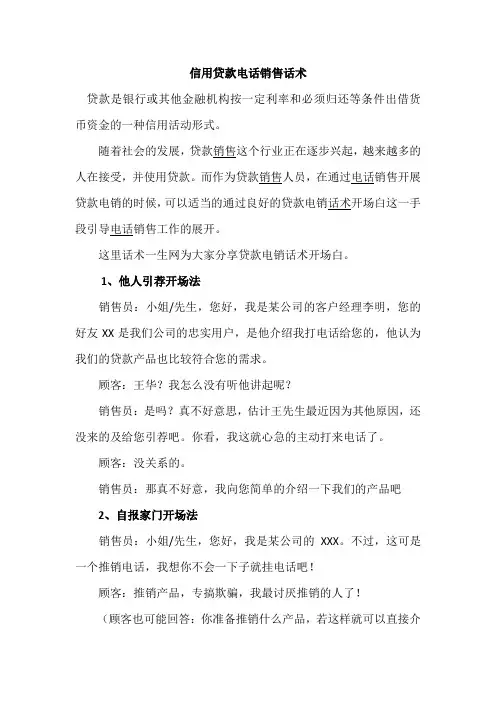 信用贷款电话销售话术

贷款是银行或其他金融机构按一定利率和必须归还等条件出借货币资金的一种信用活动形式。

随着社会的发展，贷款销售这个行业正在逐步兴起，越来越多的人在接受，并使用贷款。而作为贷款销售人员，在通过电话销售开展贷款电销的时候，可以适当的通过良好的贷款电销话术开场白这一手段引导电话销售工作的展开。

这里话术一生网为大家分享贷款电销话术开场白。

1、他人引荐开场法

销售员：小姐/先生，您好，我是某公司的客户经理李明，您的好友 XX 是我们公司的忠实用户，是他介绍我打电话给您的，他认为我们的贷款产品也比较符合您的需求。

顾客：王华？我怎么没有听他讲起呢？

销售员：是吗？真不好意思，估计王先生最近因为其他原因，还没来的及给您引荐吧。你看，我这就心急的主动打来电话了。

顾客：没关系的。

销售员：那真不好意，我向您简单的介绍一下我们的产品吧

2、自报家门开场法

销售员：小姐/先生，您好，我是某公司的 XXX。不过，这可是一个推销电话，我想你不会一下子就挂电话吧！

顾客：推销产品，专搞欺骗，我最讨厌推销的人了！

（顾客也可能回答：你准备推销什么产品，若这样就可以直接介